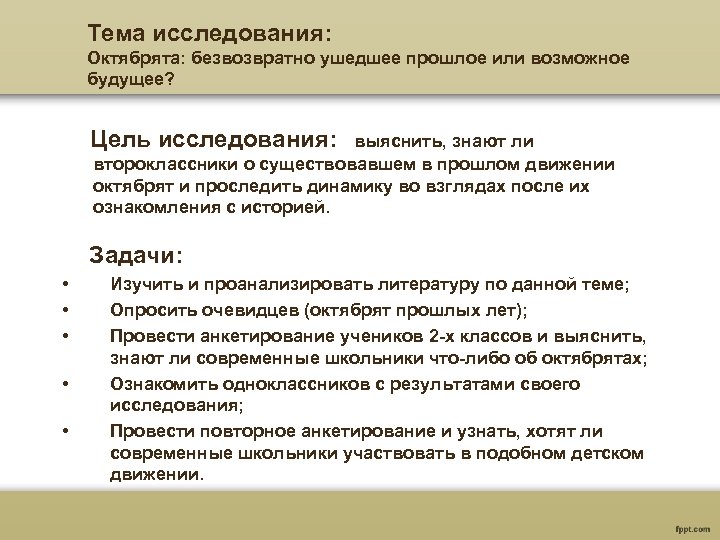 Тема исследования:
Октябрята: безвозвратно ушедшее прошлое или возможное будущее?

Цель исследования: выяснить, знают ли второклассники о существовавшем в прошлом движении октябрят и проследить динамику во взглядах после их ознакомления с историей.

Задачи:
• Изучить и проанализировать литературу по данной теме;
• Опросить очевидцев (октябрят прошлых лет);
• Провести анкетирование учеников 2-х классов и выяснить, знают ли современные школьники что-либо об октябрятах;
• Ознакомить одноклассников с результатами своего исследования;
• Провести повторное анкетирование и узнать, хотят ли современные школьники участвовать в подобном детском движении.

fppt.com